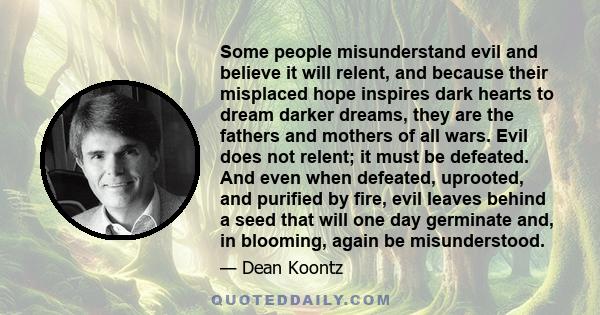 Some people misunderstand evil and believe it will relent, and because their misplaced hope inspires dark hearts to dream darker dreams, they are the fathers and mothers of all wars. Evil does not relent; it must be defeated. And even when defeated, uprooted, and purified by fire, evil leaves behind a seed that will one day germinate and, in blooming, again be misunderstood.

— Dean Koontz

QUOTEDDAILY.COM